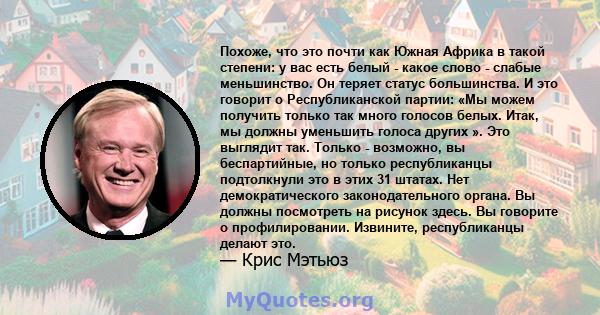 Похоже, что это почти как Южная Африка в такой степени: у вас есть белый - какое слово - слабые меньшинство. Он теряет статус большинства. И это говорит о Республиканской партии: «Мы можем получить только так много голосов белых. Итак, мы должны уменьшить голоса других ». Это выглядит так. Только - возможно, вы беспартийные, но только республиканцы подтолкнули это в этих 31 штатах. Нет демократического законодательного органа. Вы должны посмотреть на рисунок здесь. Вы говорите о профилировании. Извините, республиканцы делают это.
— Крис Мэтьюз

MyQuotes.org